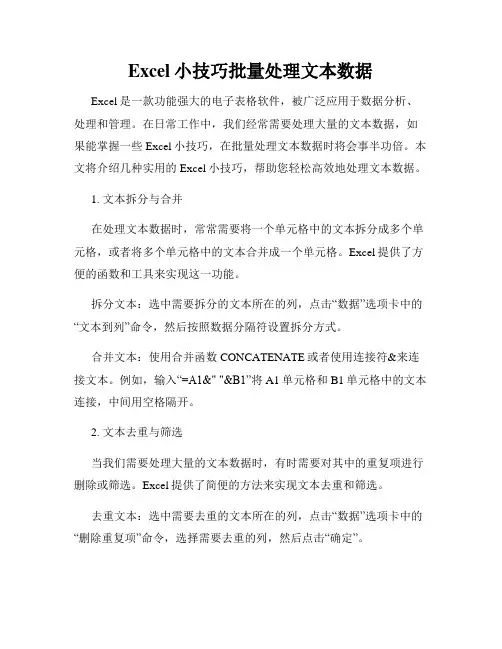 Excel 小技巧批量处理文本数据

Excel 是一款功能强大的电子表格软件，被广泛应用于数据分析、处理和管理。在日常工作中，我们经常需要处理大量的文本数据，如果能掌握一些 Excel 小技巧，在批量处理文本数据时将会事半功倍。本文将介绍几种实用的 Excel 小技巧，帮助您轻松高效地处理文本数据。

1. 文本拆分与合并

在处理文本数据时，常常需要将一个单元格中的文本拆分成多个单元格，或者将多个单元格中的文本合并成一个单元格。Excel 提供了方便的函数和工具来实现这一功能。

拆分文本：选中需要拆分的文本所在的列，点击“数据”选项卡中的“文本到列”命令，然后按照数据分隔符设置拆分方式。

合并文本：使用合并函数 CONCATENATE 或者使用连接符&来连接文本。例如，输入“=A1&" "&B1”将 A1 单元格和 B1 单元格中的文本连接，中间用空格隔开。

2. 文本去重与筛选

当我们需要处理大量的文本数据时，有时需要对其中的重复项进行删除或筛选。Excel 提供了简便的方法来实现文本去重和筛选。

去重文本：选中需要去重的文本所在的列，点击“数据”选项卡中的“删除重复项”命令，选择需要去重的列，然后点击“确定”。